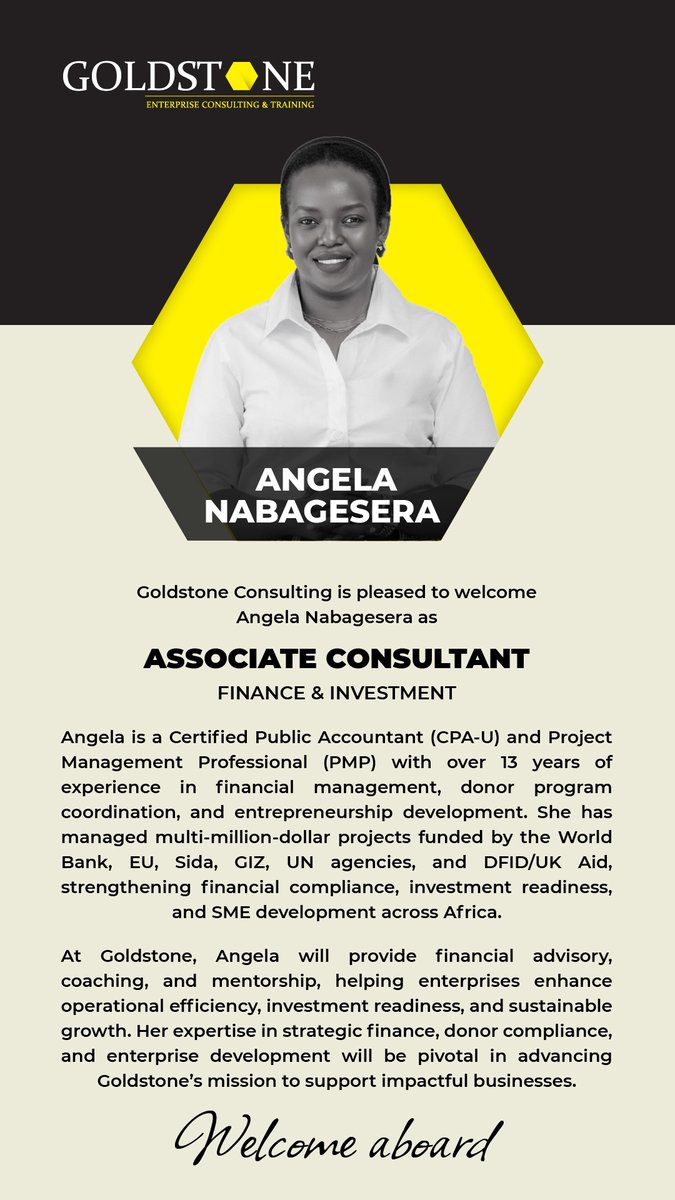 GOLDSTONE
ENTERPRISE CONSULTING & TRAINING

ANGELA NABAGESERA

Goldstone Consulting is pleased to welcome Angela Nabagesera as

ASSOCIATE CONSULTANT

FINANCE & INVESTMENT

Angela is a Certified Public Accountant (CPA-U) and Project Management Professional (PMP) with over 13 years of experience in financial management, donor program coordination, and entrepreneurship development. She has managed multi-million-dollar projects funded by the World Bank, EU, Sida, GIZ, UN agencies, and DFID/UK Aid, strengthening financial compliance, investment readiness, and SME development across Africa.

At Goldstone, Angela will provide financial advisory, coaching, and mentorship, helping enterprises enhance operational efficiency, investment readiness, and sustainable growth. Her expertise in strategic finance, donor compliance, and enterprise development will be pivotal in advancing Goldstone's mission to support impactful businesses.

Welcome aboard